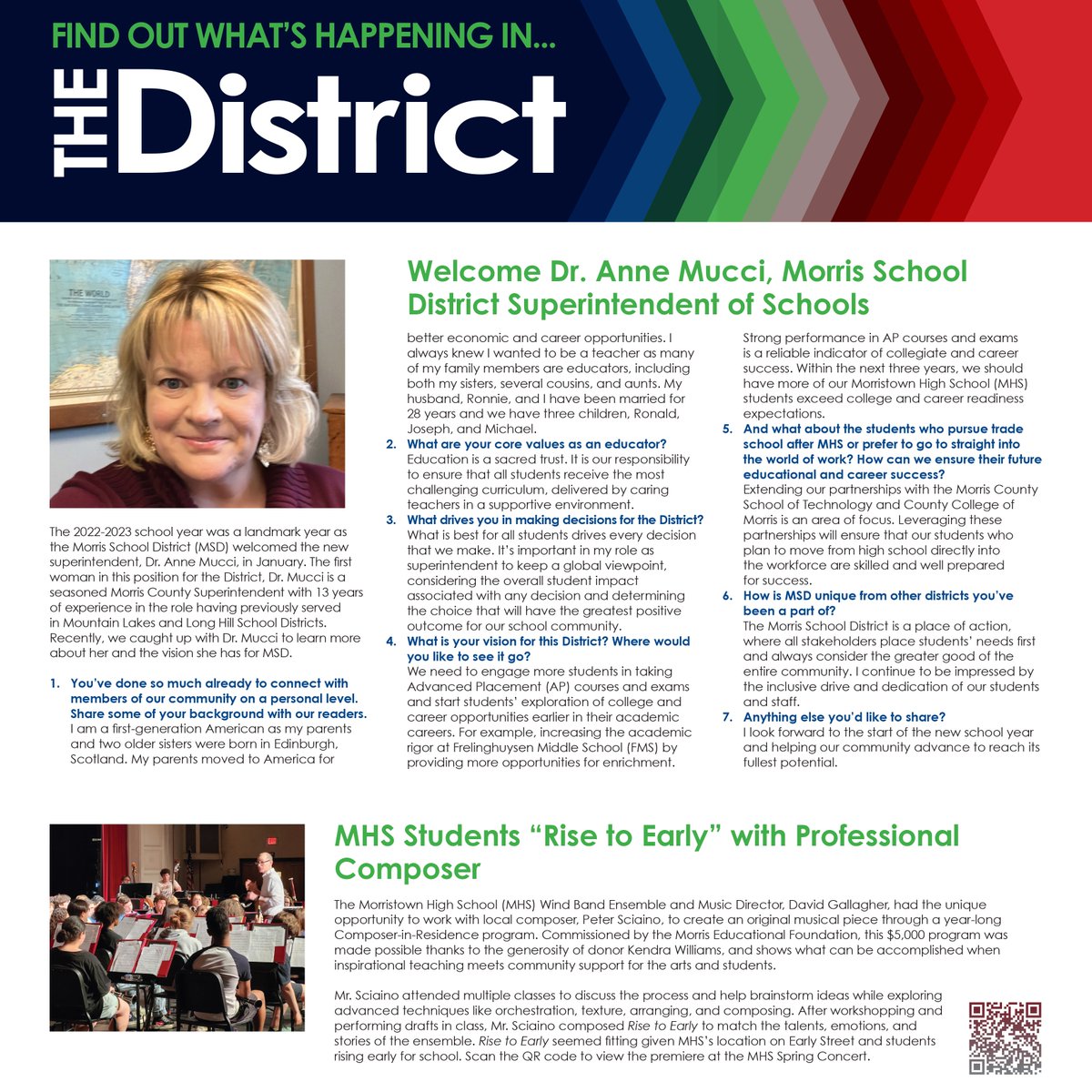 FIND OUT WHAT'S HAPPENING IN...

THE District

THE WORLD

Welcome Dr. Anne Mucci, Morris School District Superintendent of Schools

The 2022-2023 school year was a landmark year as the Morris School District (MSD) welcomed the new superintendent, Dr. Anne Mucci, in January. The first woman in this position for the District, Dr. Mucci is a seasoned Morris County Superintendent with 13 years of experience in the role having previously served in Mountain Lakes and Long Hill School Districts. Recently, we caught up with Dr. Mucci to learn more about her and the vision she has for MSD.

1. You've done so much already to connect with members of our community on a personal level. Share some of your background with our readers.
I am a first-generation American as my parents and two older sisters were born in Edinburgh, Scotland. My parents moved to America for better economic and career opportunities. I always knew I wanted to be a teacher as many of my family members are educators, including both my sisters, several cousins, and aunts. My husband, Ronnie, and I have been married for 28 years and we have three children, Ronald, Joseph, and Michael.

2. What are your core values as an educator?
Education is a sacred trust. It is our responsibility to ensure that all students receive the most challenging curriculum, delivered by caring teachers in a supportive environment.

3. What drives you in making decisions for the District?
What is best for all students drives every decision that we make. It's important in my role as superintendent to keep a global viewpoint, considering the overall student impact associated with any decision and determining the choice that will have the greatest positive outcome for our school community.

4. What is your vision for this District? Where would you like to see it go?
We need to engage more students in taking Advanced Placement (AP) courses and exams and start students' exploration of college and career opportunities earlier in their academic careers. For example, increasing the academic rigor at Frelinghuysen Middle School (FMS) by providing more opportunities for enrichment. Strong performance in AP courses and exams is a reliable indicator of collegiate and career success. Within the next three years, we should have more of our Morristown High School (MHS) students exceed college and career readiness expectations.

5. And what about the students who pursue trade school after MHS or prefer to go to straight into the world of work? How can we ensure their future educational and career success?
Extending our partnerships with the Morris County School of Technology and County College of Morris is an area of focus. Leveraging these partnerships will ensure that our students who plan to move from high school directly into the workforce are skilled and well prepared for success.

6. How is MSD unique from other districts you've been a part of?
The Morris School District is a place of action, where all stakeholders place students' needs first and always consider the greater good of the entire community. I continue to be impressed by the inclusive drive and dedication of our students and staff.

7. Anything else you'd like to share?
I look forward to the start of the new school year and helping our community advance to reach its fullest potential.

MHS Students "Rise to Early" with Professional Composer

The Morristown High School (MHS) Wind Band Ensemble and Music Director, David Gallagher, had the unique opportunity to work with local composer, Peter Sciaino, to create an original musical piece through a year-long Composer-in-Residence program. Commissioned by the Morris Educational Foundation, this $5,000 program was made possible thanks to the generosity of donor Kendra Williams, and shows what can be accomplished when inspirational teaching meets community support for the arts and students.

Mr. Sciaino attended multiple classes to discuss the process and help brainstorm ideas while exploring advanced techniques like orchestration, texture, arranging, and composing. After workshopping and performing drafts in class, Mr. Sciaino composed Rise to Early to match the talents, emotions, and stories of the ensemble. Rise to Early seemed fitting given MHS's location on Early Street and students rising early for school. Scan the QR code to view the premiere at the MHS Spring Concert.